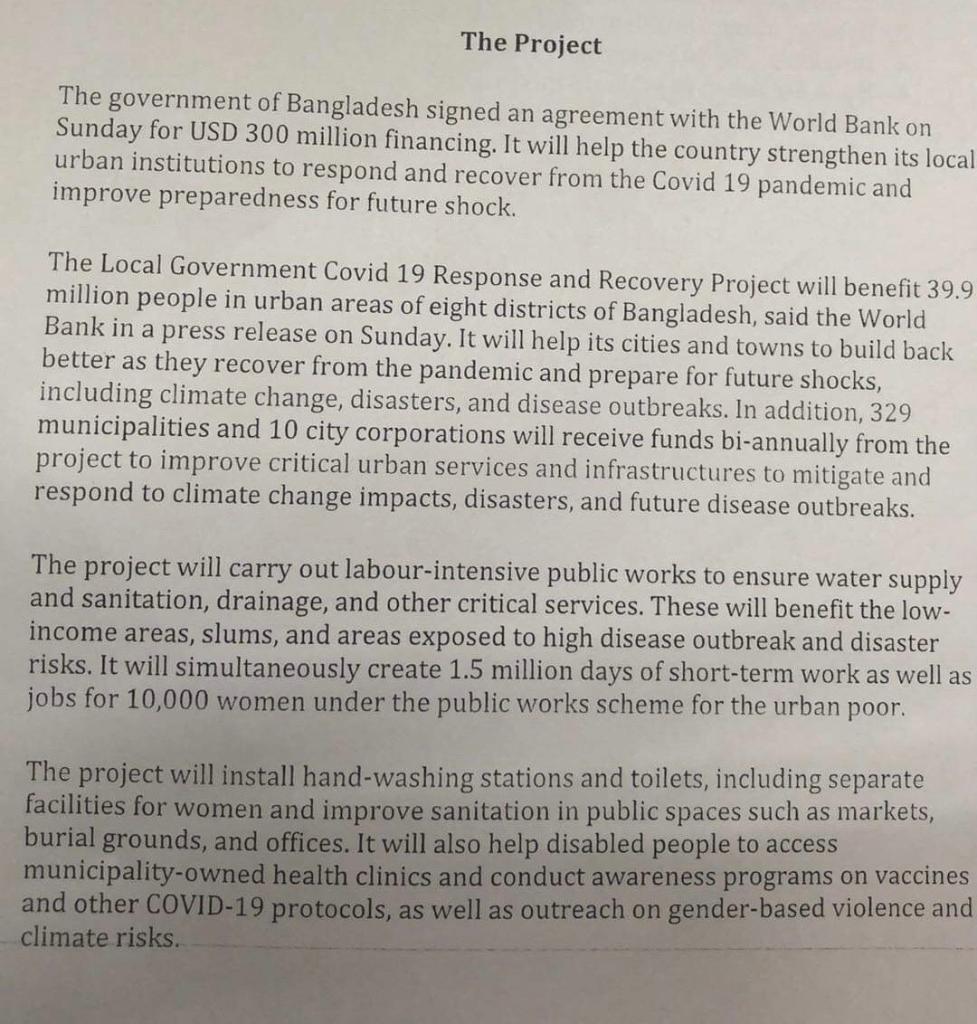 The Project

The government of Bangladesh signed an agreement with the World Bank on Sunday for USD 300 million financing. It will help the country strengthen its local urban institutions to respond and recover from the Covid 19 pandemic and improve preparedness for future shock.

The Local Government Covid 19 Response and Recovery Project will benefit 39.9 million people in urban areas of eight districts of Bangladesh, said the World Bank in a press release on Sunday. It will help its cities and towns to build back better as they recover from the pandemic and prepare for future shocks, including climate change, disasters, and disease outbreaks. In addition, 329 municipalities and 10 city corporations will receive funds bi-annually from the project to improve critical urban services and infrastructures to mitigate and respond to climate change impacts, disasters, and future disease outbreaks.

The project will carry out labour-intensive public works to ensure water supply and sanitation, drainage, and other critical services. These will benefit the low-income areas, slums, and areas exposed to high disease outbreak and disaster risks. It will simultaneously create 1.5 million days of short-term work as well as jobs for 10,000 women under the public works scheme for the urban poor.

The project will install hand-washing stations and toilets, including separate facilities for women and improve sanitation in public spaces such as markets, burial grounds, and offices. It will also help disabled people to access municipality-owned health clinics and conduct awareness programs on vaccines and other COVID-19 protocols, as well as outreach on gender-based violence and climate risks.